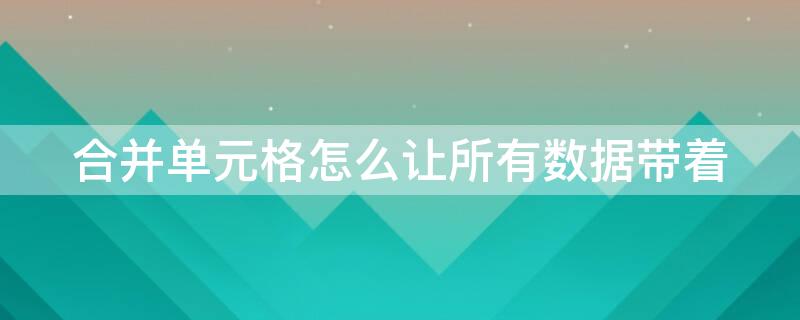 合并单元格怎么让所有数据带着